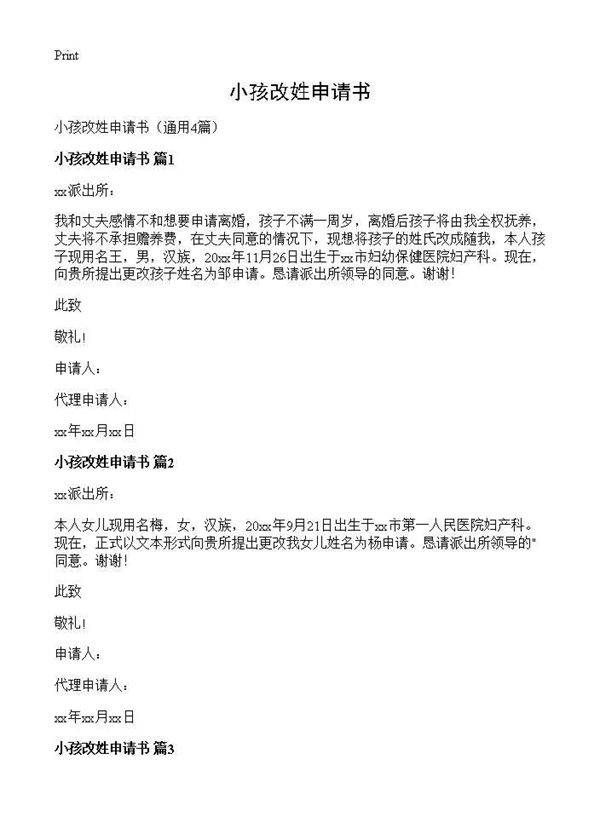 Print

小孩改姓申请书

小孩改姓申请书（通用4篇）

小孩改姓申请书 篇1

xx派出所：

我和丈夫感情不和想要申请离婚，孩子不满一周岁，离婚后孩子将由我全权抚养，丈夫将不承担赡养费，在丈夫同意的情况下，现想将孩子的姓氏改成随我，本人孩子现用名王，男，汉族，20xx年11月26日出生于xx市妇幼保健医院妇产科。现在，向贵所提出更改孩子姓名为邹申请。恳请派出所领导的同意。谢谢！

此致

敬礼！

申请人：

代理申请人：

xx年xx月xx日

小孩改姓申请书 篇2

xx派出所：

本人女儿现用名梅，女，汉族，20xx年9月21日出生于xx市第一人民医院妇产科。现在，正式以文本形式向贵所提出更改我女儿姓名为杨申请。恳请派出所领导的"同意。谢谢！

此致

敬礼！

申请人：

代理申请人：

xx年xx月xx日

小孩改姓申请书 篇3